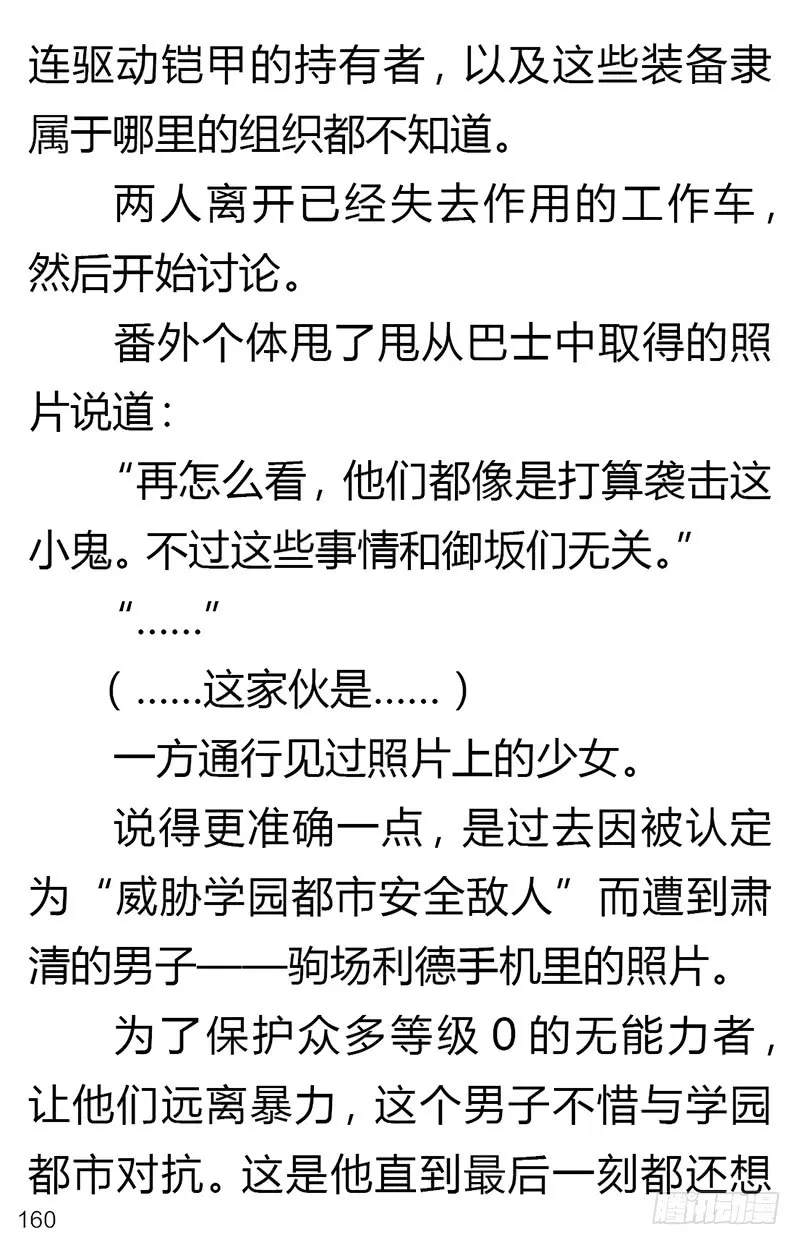 连驱动铠甲的持有者，以及这些装备隶属于哪里的组织都不知道。

两人离开已经失去作用的工作车，然后开始讨论。

番外个体甩了甩从巴士中取得的照片说道：

“再怎么看，他们都像是打算袭击这小鬼。不过这些事情和御坂们无关。”

“……”

（……这家伙是……）

一方通行见过照片上的少女。

说得更准确一点，是过去因被认定为“威胁学园都市安全敌人”而遭到肃清的男子——驹场利德手机里的照片。

为了保护众多等级 0 的无能力者，让他们远离暴力，这个男子不惜与学园都市对抗。这是他直到最后一刻都还想

160

腾讯动漫